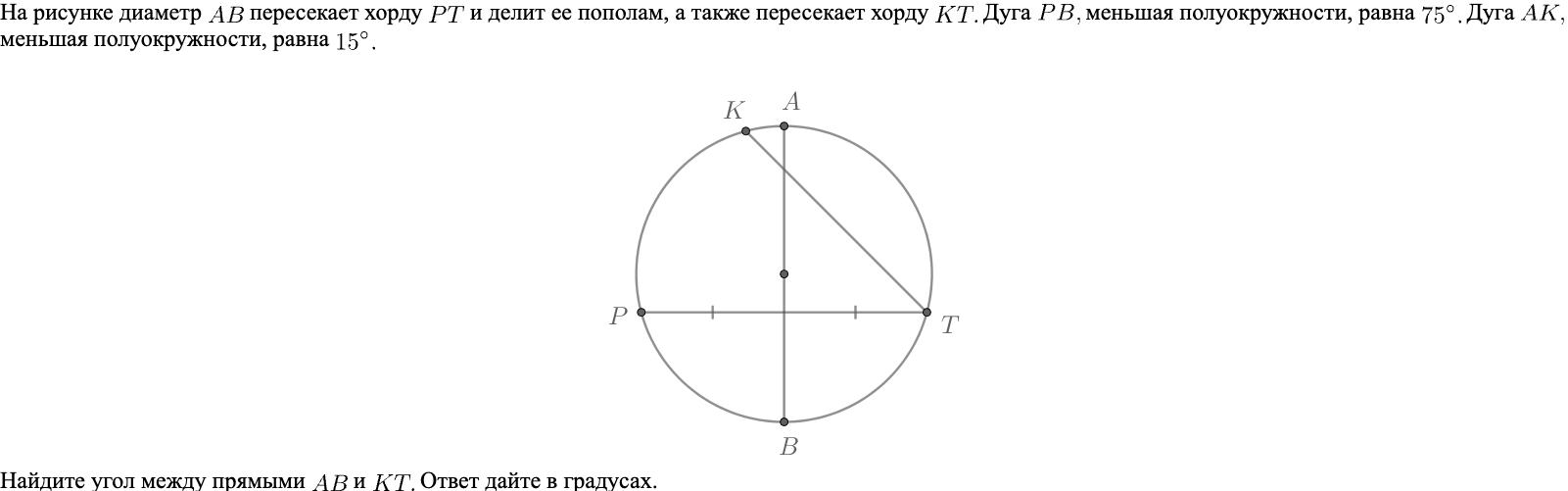 На рисунке диаметр $AB$ пересекает хорду $PT$ и делит ее пополам, а также пересекает хорду $KT$. Дуга $PB$, меньшая полуокружности, равна $75^\circ$. Дуга $AK$, меньшая полуокружности, равна $15^\circ$.

$K$ $A$ $P$ $T$ $B$

Найдите угол между прямыми $AB$ и $KT$. Ответ дайте в градусах.